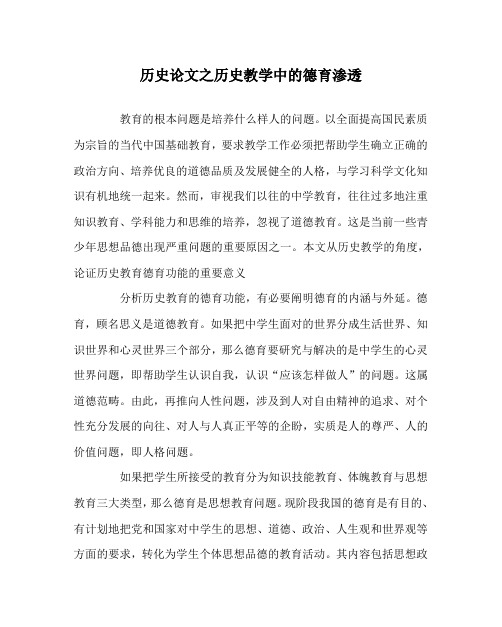 历史论文之历史教学中的德育渗透

教育的根本问题是培养什么样人的问题。以全面提高国民素质为宗旨的当代中国基础教育，要求教学工作必须把帮助学生确立正确的政治方向、培养优良的道德品质及发展健全的人格，与学习科学文化知识有机地统一起来。然而，审视我们以往的中学教育，往往过多地注重知识教育、学科能力和思维的培养，忽视了道德教育。这是当前一些青少年思想品德出现严重问题的重要原因之一。本文从历史教学的角度，论证历史教育德育功能的重要意义

分析历史教育的德育功能，有必要阐明德育的内涵与外延。德育，顾名思义是道德教育。如果把中学生面对的世界分成生活世界、知识世界和心灵世界三个部分，那么德育要研究与解决的是中学生的心灵世界问题，即帮助学生认识自我，认识“应该怎样做人”的问题。这属道德范畴。由此，再推向人性问题，涉及到人对自由精神的追求、对个性充分发展的向往、对人与人真正平等的企盼，实质是人的尊严、人的价值问题，即人格问题。

如果把学生所接受的教育分为知识技能教育、体魄教育与思想教育三大类型，那么德育是思想教育问题。现阶段我国的德育是有目的、有计划地把党和国家对中学生的思想、道德、政治、人生观和世界观等方面的要求，转化为学生个体思想品德的教育活动。其内容包括思想政